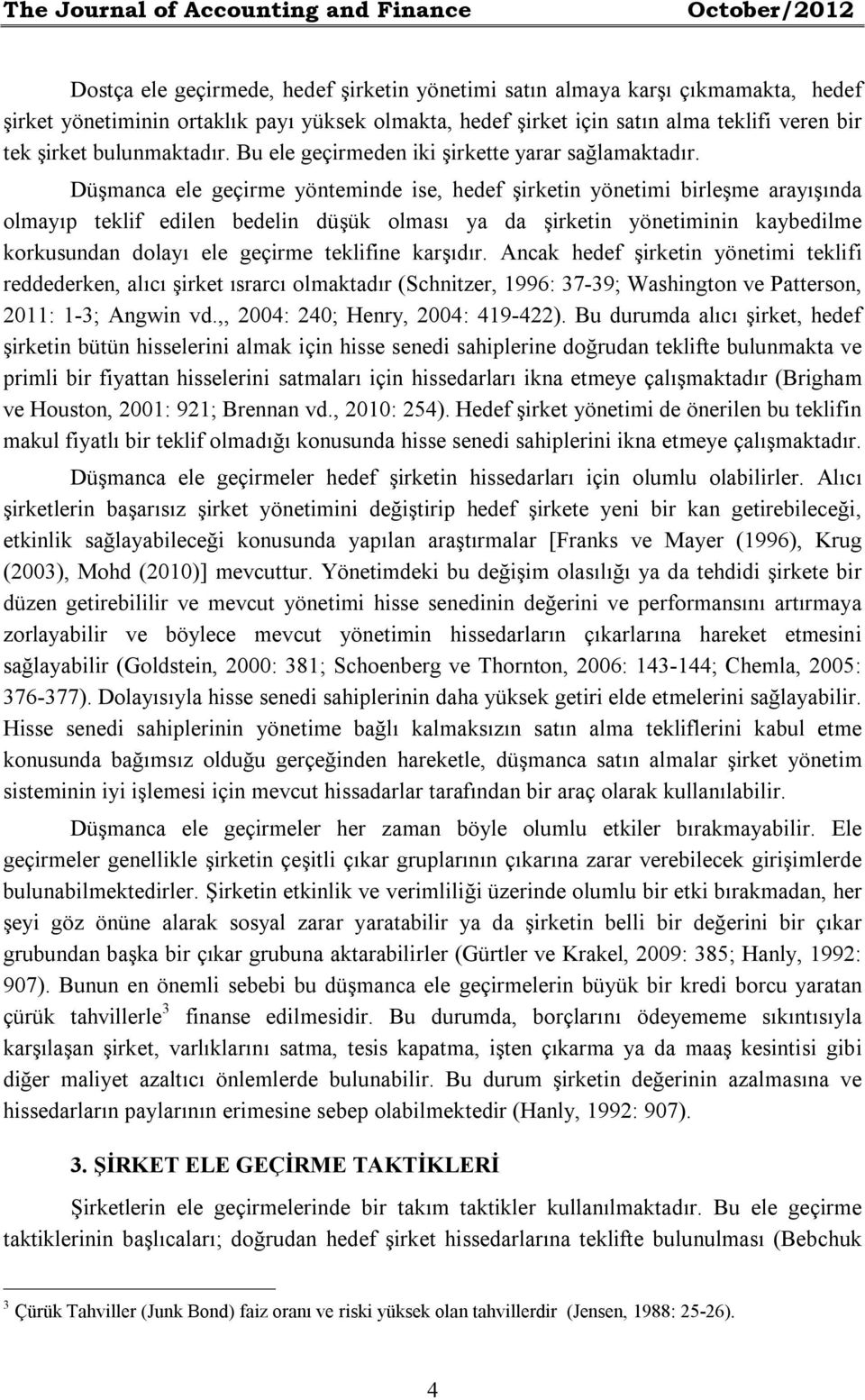 The Journal of Accounting and Finance October/2012

Dostça ele geçirmede, hedef şirketin yönetimi satın almaya karşı çıkmamakta, hedef şirket yönetiminin ortaklık payı yüksek olmakta, hedef şirket için satın alma teklifi veren bir tek şirket bulunmaktadır. Bu ele geçirmeden iki şirkette yarar sağlamaktadır.

Düşmanca ele geçirme yönteminde ise, hedef şirketin yönetimi birleşme arayışında olmayıp teklif edilen bedelin düşük olması ya da şirketin yönetiminin kaybedilme korkusundan dolayı ele geçirme teklifine karşıdır. Ancak hedef şirketin yönetimi teklifi reddederken, alıcı şirket ısrarcı olmaktadır (Schnitzer, 1996: 37-39; Washington ve Patterson, 2011: 1-3; Angwin vd.,, 2004: 240; Henry, 2004: 419-422). Bu durumda alıcı şirket, hedef şirketin bütün hisselerini almak için hisse senedi sahiplerine doğrudan teklifte bulunmakta ve primli bir fiyattan hisselerini satmaları için hissedarları ikna etmeye çalışmaktadır (Brigham ve Houston, 2001: 921; Brennan vd., 2010: 254). Hedef şirket yönetimi de önerilen bu teklifin makul fiyatlı bir teklif olmadığı konusunda hisse senedi sahiplerini ikna etmeye çalışmaktadır.

Düşmanca ele geçirmeler hedef şirketin hissedarları için olumlu olabilirler. Alıcı şirketlerin başarısız şirket yönetimini değiştirip hedef şirkete yeni bir kan getirebileceği, etkinlik sağlayabileceği konusunda yapılan araştırmalar [Franks ve Mayer (1996), Krug (2003), Mohd (2010)] mevcuttur. Yönetimdeki bu değişim olasılığı ya da tehdidi şirkete bir düzen getirebililir ve mevcut yönetimi hisse senedinin değerini ve performansını artırmaya zorlayabilir ve böylece mevcut yönetimin hissedarların çıkarlarına hareket etmesini sağlayabilir (Goldstein, 2000: 381; Schoenberg ve Thornton, 2006: 143-144; Chemla, 2005: 376-377). Dolayısıyla hisse senedi sahiplerinin daha yüksek getiri elde etmelerini sağlayabilir. Hisse senedi sahiplerinin yönetime bağlı kalmaksızın satın alma tekliflerini kabul etme konusunda bağımsız olduğu gerçeğinden hareketle, düşmanca satın almalar şirket yönetim sisteminin iyi işlemesi için mevcut hissadarlar tarafından bir araç olarak kullanılabilir.

Düşmanca ele geçirmeler her zaman böyle olumlu etkiler bırakmayabilir. Ele geçirmeler genellikle şirketin çeşitli çıkar gruplarının çıkarına zarar verebilecek girişimlerde bulunabilmektedirler. Şirketin etkinlik ve verimliliği üzerinde olumlu bir etki bırakmadan, her şeyi göz önüne alarak sosyal zarar yaratabilir ya da şirketin belli bir değerini bir çıkar grubundan başka bir çıkar grubuna aktarabilirler (Gürtler ve Krakel, 2009: 385; Hanly, 1992: 907). Bunun en önemli sebebi bu düşmanca ele geçirmelerin büyük bir kredi borcu yaratan çürük tahvillerle$^3$ finanse edilmesidir. Bu durumda, borçlarını ödeyememe sıkıntısıyla karşılaşan şirket, varlıklarını satma, tesis kapatma, işten çıkarma ya da maaş kesintisi gibi diğer maliyet azaltıcı önlemlerde bulunabilir. Bu durum şirketin değerinin azalmasına ve hissedarların paylarının erimesine sebep olabilmektedir (Hanly, 1992: 907).

3. ŞİRKET ELE GEÇİRME TAKTİKLERİ

Şirketlerin ele geçirmelerinde bir takım taktikler kullanılmaktadır. Bu ele geçirme taktiklerinin başlıcaları; doğrudan hedef şirket hissedarlarına teklifte bulunulması (Bebchuk

$^3$ Çürük Tahviller (Junk Bond) faiz oranı ve riski yüksek olan tahvillerdir (Jensen, 1988: 25-26).

4